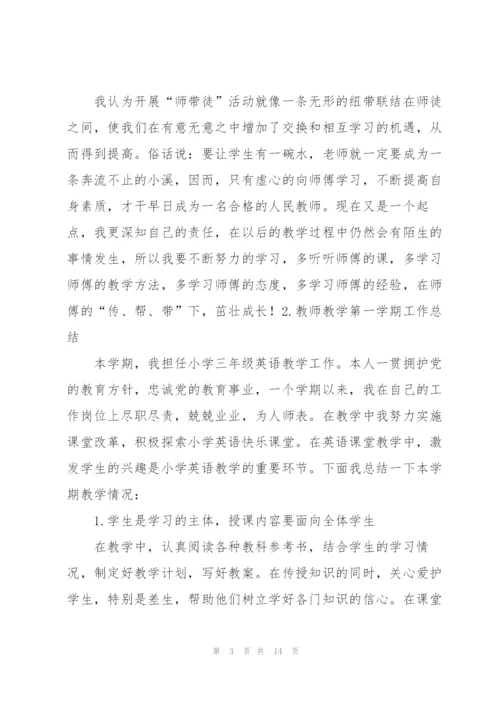 我认为开展“师带徒”活动就像一条无形的纽带联结在师徒之间，使我们在有意无意之中增加了交换和相互学习的机遇，从而得到提高。俗话说：要让学生有一碗水，老师就一定要成为一条奔流不止的小溪，因而，只有虚心的向师傅学习，不断提高自身素质，才干早日成为一名合格的人民教师。现在又是一个起点，我更深知自己的责任，在以后的教学过程中仍然会有陌生的事情发生，所以我要不断努力的学习，多听听师傅的课，多学习师傅的教学方法，多学习师傅的态度，多学习师傅的经验，在师傅的“传、帮、带”下，茁壮成长！2.教师教学第一学期工作总结

本学期，我担任小学三年级英语教学工作。本人一贯拥护党的教育方针，忠诚党的教育事业，一个学期以来，我在自己的工作岗位上尽职尽责，兢兢业业，为人师表。在教学中我努力实施课堂改革，积极探索小学英语快乐课堂。在英语课堂教学中，激发学生的兴趣是小学英语教学的重要环节。下面我总结一下本学期教学情况：

1.学生是学习的主体，授课内容要面向全体学生

在教学中，认真阅读各种教科参考书，结合学生的学习情况，制定好教学计划，写好教案。在传授知识的同时，关心爱护学生，特别是差生，帮助他们树立学好各门知识的信心。在课堂

第 3 页 共 14 页